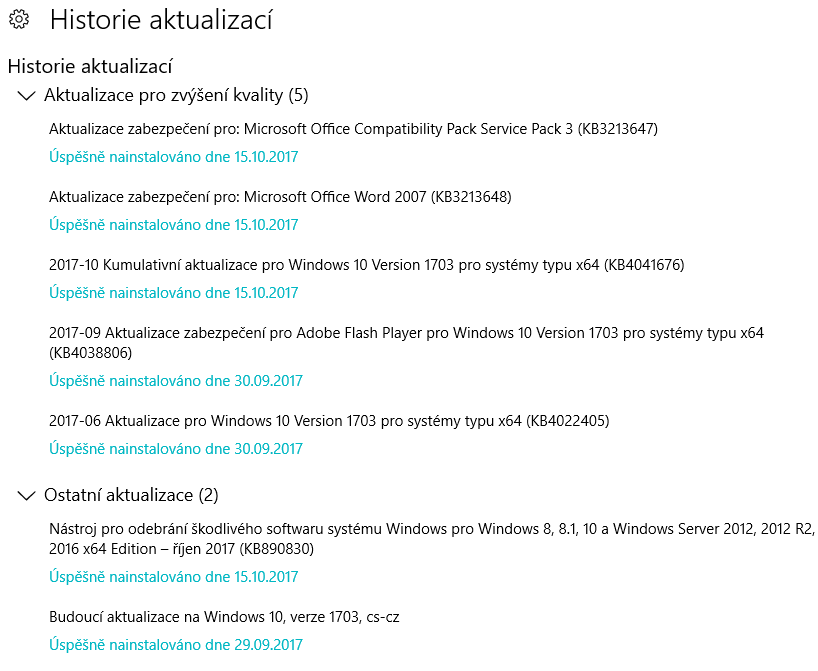 Historie aktualizací

Historie aktualizací

Aktualizace pro zvýšení kvality (5)

Aktualizace zabezpečení pro: Microsoft Office Compatibility Pack Service Pack 3 (KB3213647)

Úspěšně nainstalováno dne 15.10.2017

Aktualizace zabezpečení pro: Microsoft Office Word 2007 (KB3213648)

Úspěšně nainstalováno dne 15.10.2017

2017-10 Kumulativní aktualizace pro Windows 10 Version 1703 pro systémy typu x64 (KB4041676)

Úspěšně nainstalováno dne 15.10.2017

2017-09 Aktualizace zabezpečení pro Adobe Flash Player pro Windows 10 Version 1703 pro systémy typu x64 (KB4038806)

Úspěšně nainstalováno dne 30.09.2017

2017-06 Aktualizace pro Windows 10 Version 1703 pro systémy typu x64 (KB4022405)

Úspěšně nainstalováno dne 30.09.2017

Ostatní aktualizace (2)

Nástroj pro odebrání škodlivého softwaru systému Windows pro Windows 8, 8.1, 10 a Windows Server 2012, 2012 R2, 2016 x64 Edition – říjen 2017 (KB890830)

Úspěšně nainstalováno dne 15.10.2017

Budoucí aktualizace na Windows 10, verze 1703, cs-cz

Úspěšně nainstalováno dne 29.09.2017